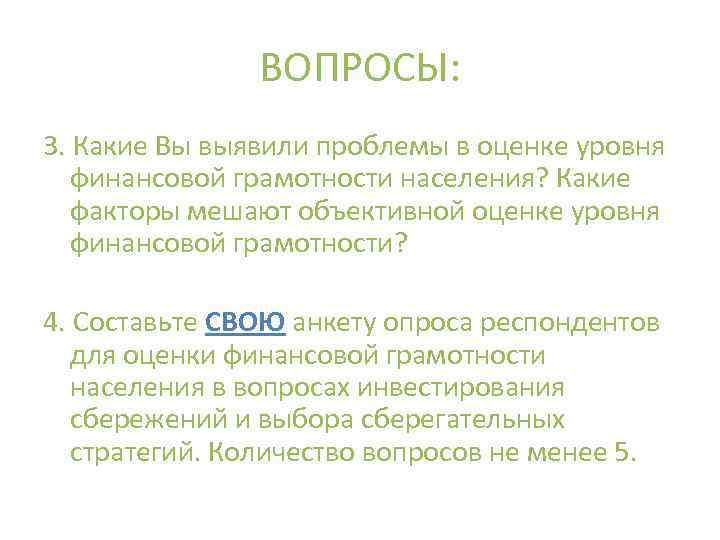 ВОПРОСЫ:

3. Какие Вы выявили проблемы в оценке уровня финансовой грамотности населения? Какие факторы мешают объективной оценке уровня финансовой грамотности?

4. Составьте СВОЮ анкету опроса респондентов для оценки финансовой грамотности населения в вопросах инвестирования сбережений и выбора сберегательных стратегий. Количество вопросов не менее 5.